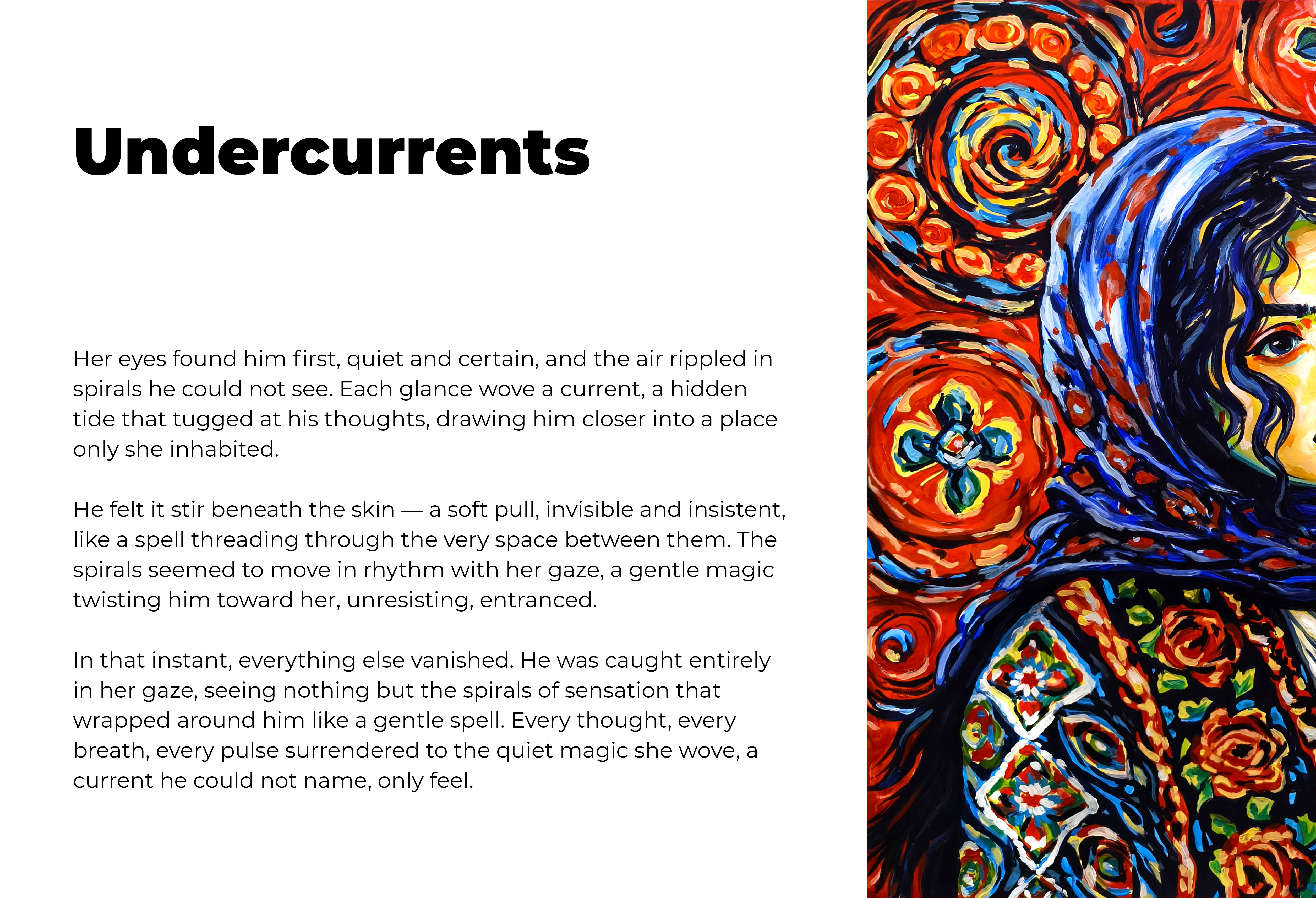 Undercurrents

Her eyes found him first, quiet and certain, and the air rippled in spirals he could not see. Each glance wove a current, a hidden tide that tugged at his thoughts, drawing him closer into a place only she inhabited.

He felt it stir beneath the skin — a soft pull, invisible and insistent, like a spell threading through the very space between them. The spirals seemed to move in rhythm with her gaze, a gentle magic twisting him toward her, unresisting, entranced.

In that instant, everything else vanished. He was caught entirely in her gaze, seeing nothing but the spirals of sensation that wrapped around him like a gentle spell. Every thought, every breath, every pulse surrendered to the quiet magic she wove, a current he could not name, only feel.